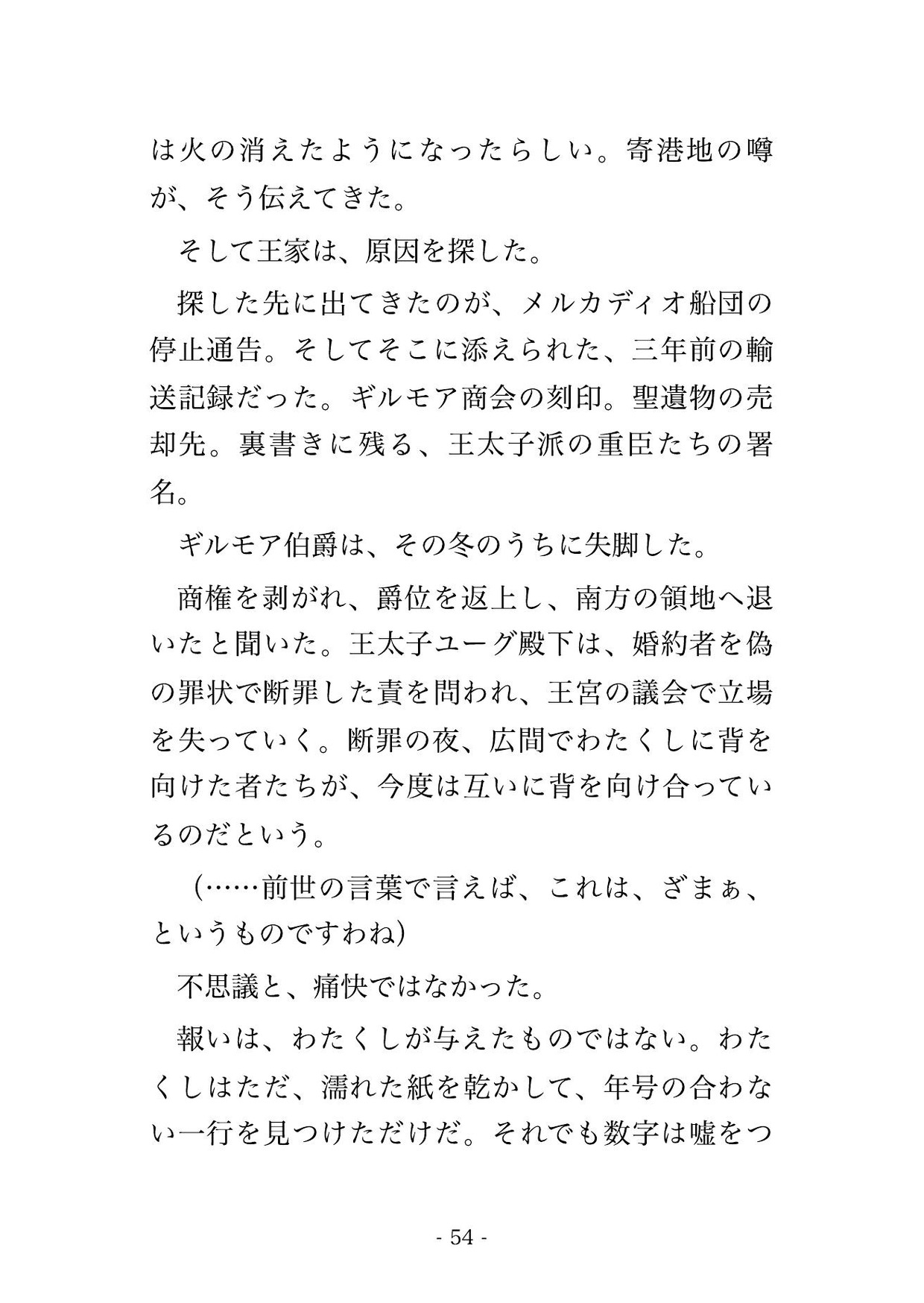 は火の消えたようになったらしい。寄港地の噂が、そう伝えてきた。

そして王家は、原因を探した。

探した先に出てきたのが、メルカディオ船団の停止通告。そしてそこに添えられた、三年前の輸送記録だった。ギルモア商会の刻印。聖遺物の売却先。裏書きに残る、王太子派の重臣たちの署名。

ギルモア伯爵は、その冬のうちに失脚した。

商権を剥がれ、爵位を返上し、南方の領地へ退いたと聞いた。王太子ユーグ殿下は、婚約者を偽の罪状で断罪した責を問われ、王宮の議会で立場を失っていく。断罪の夜、広間でわたくしに背を向けた者たちが、今度は互いに背を向け合っているのだという。

（……前世の言葉で言えば、これは、ざまぁ、というものですわね）

不思議と、痛快ではなかった。

報いは、わたくしが与えたものではない。わたくしはただ、濡れた紙を乾かして、年号の合わない一行を見つけただけだ。それでも数字は嘘をつ

- 54 -